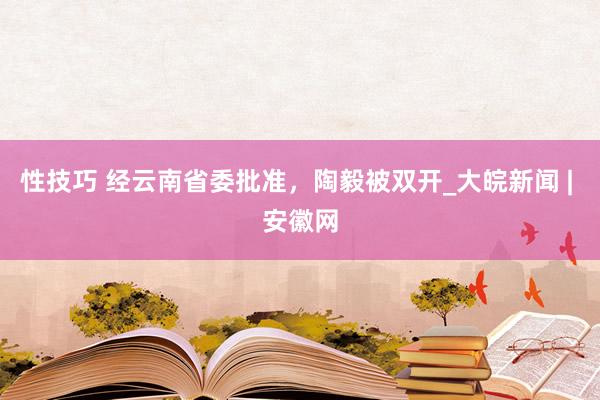 性技巧 经云南省委批准，陶毅被双开_大皖新闻 | 安徽网